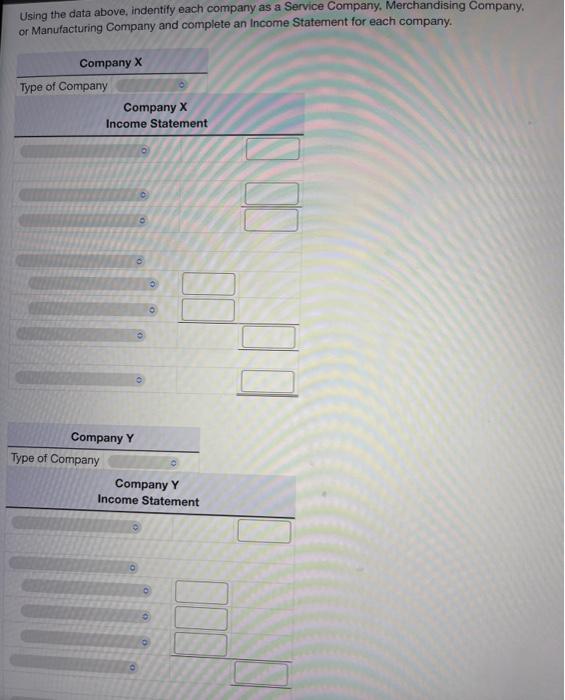 Using the data above, indentify each company as a Service Company, Merchandising Company, or Manufacturing Company and complete an Income Statement for each company.

Company X

Type of Company

Company X
Income Statement

Company Y

Type of Company

Company Y
Income Statement